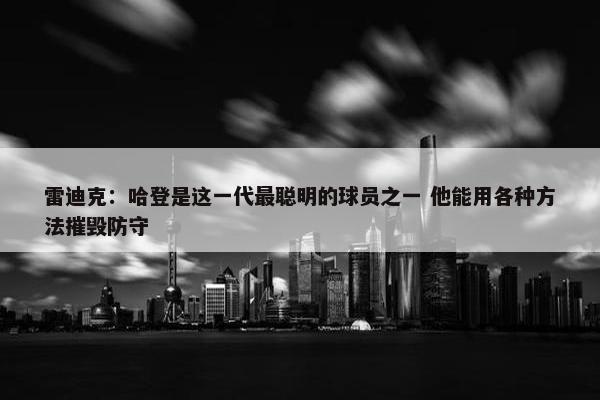 雷迪克：哈登是这一代最聪明的球员之一 他能用各种方法摧毁防守